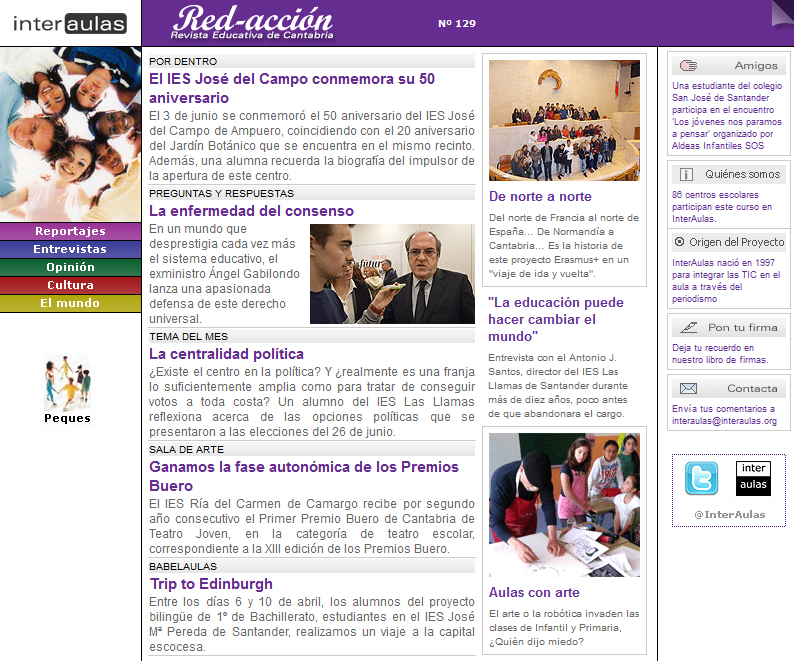 interaulas

Red-acción
Revista Educativa de Cantabria

Nº 129

Reportajes
Entrevistas
Opinión
Cultura
El mundo

Peques

POR DENTRO
El IES José del Campo conmemora su 50 aniversario
El 3 de junio se conmemoró el 50 aniversario del IES José del Campo de Ampuero, coincidiendo con el 20 aniversario del Jardín Botánico que se encuentra en el mismo recinto. Además, una alumna recuerda la biografía del impulsor de la apertura de este centro.

PREGUNTAS Y RESPUESTAS
La enfermedad del consenso
En un mundo que desprestigia cada vez más el sistema educativo, el exministro Ángel Gabilondo lanza una apasionada defensa de este derecho universal.

TEMA DEL MES
La centralidad política
¿Existe el centro en la política? Y ¿realmente es una franja lo suficientemente amplia como para tratar de conseguir votos a toda costa? Un alumno del IES Las Llamas reflexiona acerca de las opciones políticas que se presentaron a las elecciones del 26 de junio.

SALA DE ARTE
Ganamos la fase autonómica de los Premios Buero
El IES Ría del Carmen de Camargo recibe por segundo año consecutivo el Primer Premio Buero de Cantabria de Teatro Joven, en la categoría de teatro escolar, correspondiente a la XIII edición de los Premios Buero.

BABELAULAS
Trip to Edinburgh
Entre los días 6 y 10 de abril, los alumnos del proyecto bilingüe de 1º de Bachillerato, estudiantes en el IES José Mª Pereda de Santander, realizamos un viaje a la capital escocesa.

De norte a norte
Del norte de Francia al norte de España… De Normandía a Cantabria… Es la historia de este proyecto Erasmus+ en un "viaje de ida y vuelta".

"La educación puede hacer cambiar el mundo"
Entrevista con el Antonio J. Santos, director del IES Las Llamas de Santander durante más de diez años, poco antes de que abandonara el cargo.

Aulas con arte
El arte o la robótica invaden las clases de Infantil y Primaria, ¿Quién dijo miedo?

Amigos
Una estudiante del colegio San José de Santander participa en el encuentro 'Los jóvenes nos paramos a pensar' organizado por Aldeas Infantiles SOS

Quiénes somos
86 centros escolares participan este curso en InterAulas.

Origen del Proyecto
InterAulas nació en 1997 para integrar las TIC en el aula a través del periodismo

Pon tu firma
Deja tu recuerdo en nuestro libro de firmas.

Contacta
Envía tus comentarios a interaulas@interaulas.org

inter aulas
@InterAulas